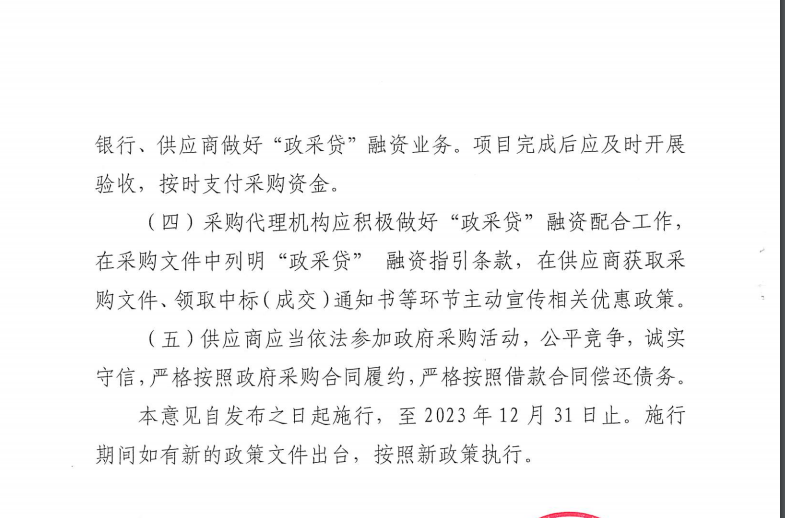 银行、供应商做好“政采贷”融资业务。项目完成后应及时开展验收，按时支付采购资金。

（四）采购代理机构应积极做好“政采贷”融资配合工作，在采购文件中列明“政采贷” 融资指引条款，在供应商获取采购文件、领取中标（成交）通知书等环节主动宣传相关优惠政策。

（五）供应商应当依法参加政府采购活动，公平竞争，诚实守信，严格按照政府采购合同履约，严格按照借款合同偿还债务。

本意见自发布之日起施行，至 2023 年 12 月 31 日止。施行期间如有新的政策文件出台，按照新政策执行。